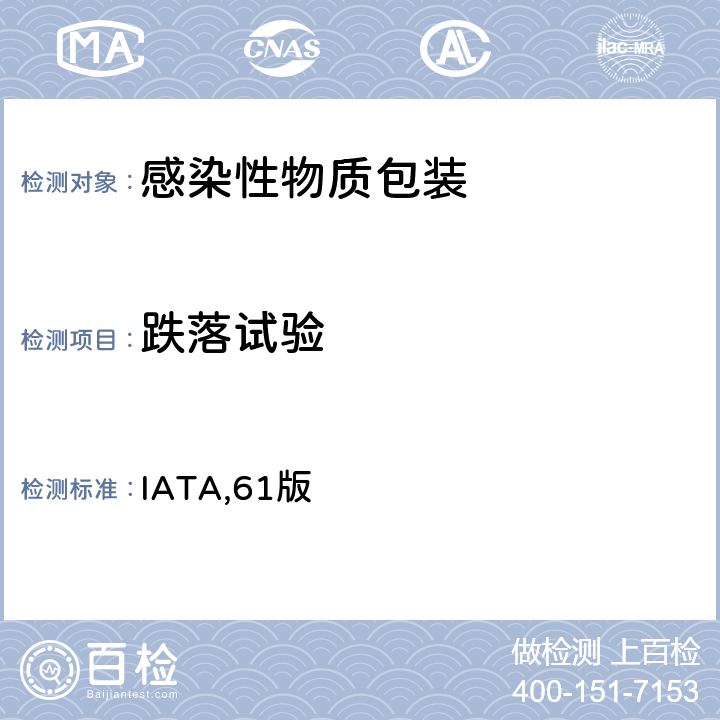 MA CNAS AL ilac-MRA

检测对象：感染性物质包装

检测项目：跌落试验

检测标准：IATA,61版

百检
Baijiantest.com

做检测 上百检
400-151-7153